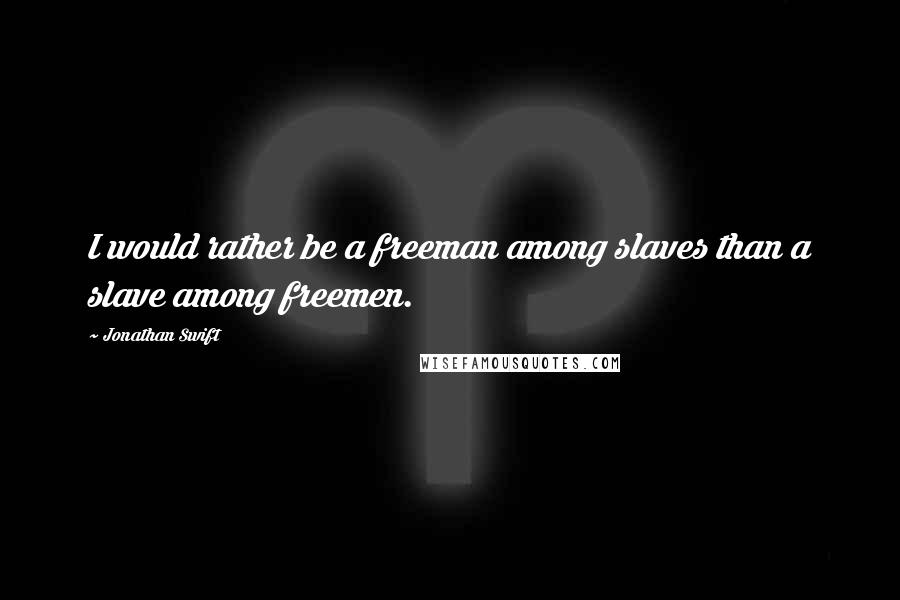 I would rather be a freeman among slaves than a slave among freemen.

~ Jonathan Swift

WISEFAMOUSQUOTES.COM